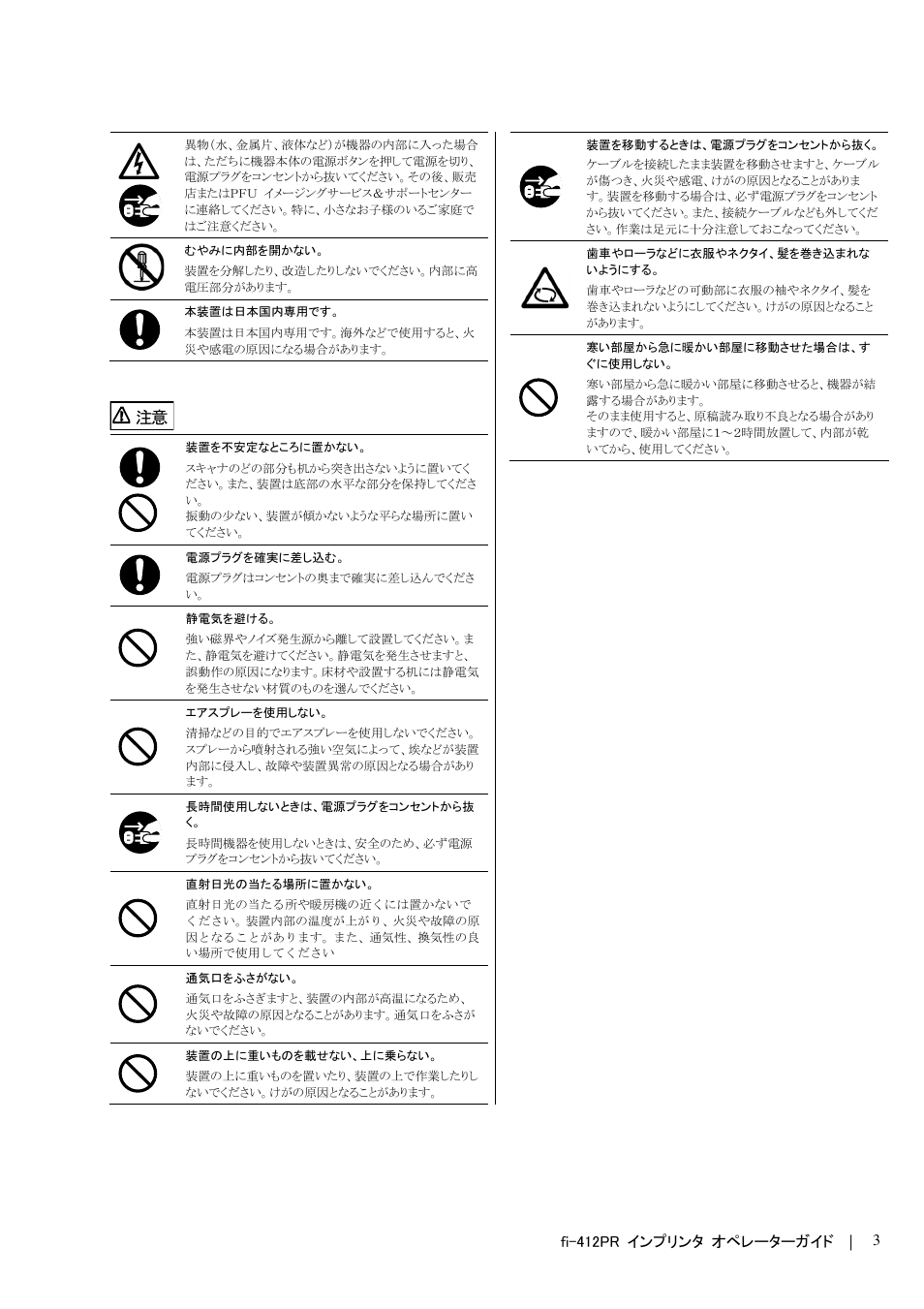 異物(水、金属片、液体など)が機器の内部に入った場合は、ただちに機器本体の電源ボタンを押して電源を切り、電源プラグをコンセントから抜いてください。その後、販売店またはPFU イメージングサービス＆サポートセンターに連絡してください。特に、小さなお子様のいるご家庭ではご注意ください。

むやみに内部を開かない。

装置を分解したり、改造したりしないでください。内部に高電圧部分があります。

本装置は日本国内専用です。

本装置は日本国内専用です。海外などで使用すると、火災や感電の原因になる場合があります。

注意

装置を不安定なところに置かない。

スキャナのどの部分も机から突き出さないように置いてください。また、装置は底部の水平な部分を保持してください。

振動の少ない、装置が傾かないような平らな場所に置いてください。

電源プラグを確実に差し込む。

電源プラグはコンセントの奥まで確実に差し込んでください。

静電気を避ける。

強い磁界やノイズ発生源から離して設置してください。また、静電気を避けてください。静電気を発生させますと、誤動作の原因になります。床材や設置する机には静電気を発生させない材質のものを選んでください。

エアスプレーを使用しない。

清掃などの目的でエアスプレーを使用しないでください。スプレーから噴射される強い空気によって、埃などが装置内部に侵入し、故障や装置異常の原因となる場合があります。

長時間使用しないときは、電源プラグをコンセントから抜く。

長時間機器を使用しないときは、安全のため、必ず電源プラグをコンセントから抜いてください。

直射日光の当たる場所に置かない。

直射日光の当たる所や暖房機の近くには置かないでください。装置内部の温度が上がり、火災や故障の原因となることがあります。また、通気性、換気性の良い場所で使用してください

通気口をふさがない。

通気口をふさぎますと、装置の内部が高温になるため、火災や故障の原因となることがあります。通気口をふさがないでください。

装置の上に重いものを載せない、上に乗らない。

装置の上に重いものを置いたり、装置の上で作業したりしないでください。けがの原因となることがあります。

装置を移動するときは、電源プラグをコンセントから抜く。

ケーブルを接続したまま装置を移動させますと、ケーブルが傷つき、火災や感電、けがの原因となることがあります。装置を移動する場合は、必ず電源プラグをコンセントから抜いてください。また、接続ケーブルなども外してください。作業は足元に十分注意しておこなってください。

歯車やローラなどに衣服やネクタイ、髪を巻き込まれないようにする。

歯車やローラなどの可動部に衣服の袖やネクタイ、髪を巻き込まれないようにしてください。けがの原因となることがあります。

寒い部屋から急に暖かい部屋に移動させた場合は、すぐに使用しない。

寒い部屋から急に暖かい部屋に移動させると、機器が結露する場合があります。

そのまま使用すると、原稿読み取り不良となる場合がありますので、暖かい部屋に1～2時間放置して、内部が乾いてから、使用してください。

fi-412PR インプリンタ オペレーターガイド | 3